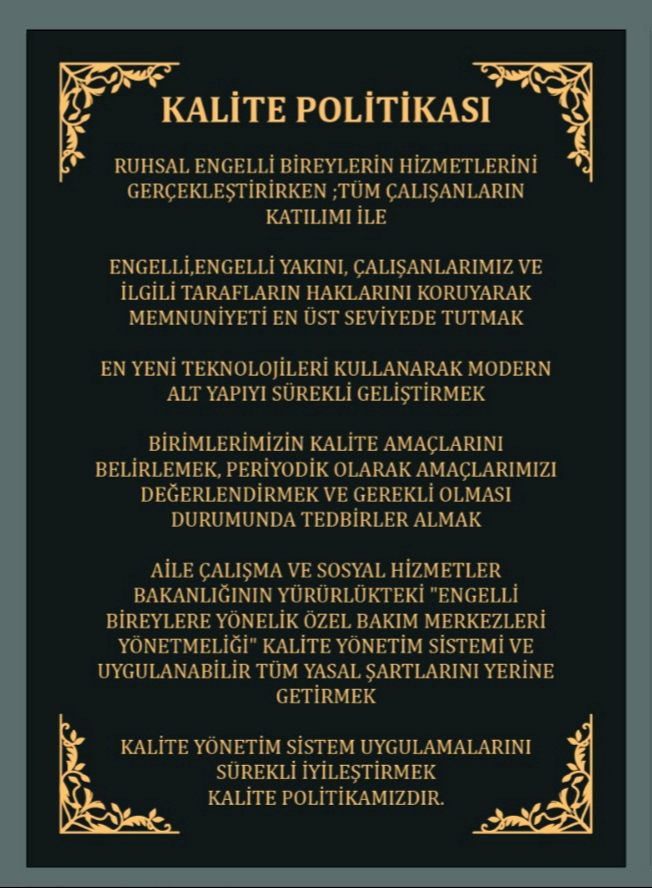 KALİTE POLİTİKASI

RUHSAL ENGELLİ BİREYLERİN HİZMETLERİNİ GERÇEKLEŞTİRİRKEN ;TÜM ÇALIŞANLARIN KATILIMI İLE

ENGELLİ,ENGELLİ YAKINI, ÇALIŞANLARIMIZ VE İLGİLİ TARAFLARIN HAKLARINI KORUYARAK MEMNUNİYETİ EN ÜST SEVİYEDE TUTMAK

EN YENİ TEKNOLOJİLERİ KULLANARAK MODERN ALT YAPIYI SÜREKLİ GELİŞTİRMEK

BİRİMLERİMİZİN KALİTE AMAÇLARINI BELİRLEMEK, PERİYODİK OLARAK AMAÇLARIMIZI DEĞERLENDİRMEK VE GEREKLİ OLMASI DURUMUNDA TEDBİRLER ALMAK

AİLE ÇALIŞMA VE SOSYAL HİZMETLER BAKANLIĞININ YÜRÜRLÜKTEKİ "ENGELLİ BİREYLERE YÖNELİK ÖZEL BAKIM MERKEZLERİ YÖNETMELİĞİ" KALİTE YÖNETİM SİSTEMİ VE UYGULANABİLİR TÜM YASAL ŞARTLARINI YERİNE GETİRMEK

KALİTE YÖNETİM SİSTEM UYGULAMALARINI SÜREKLİ İYİLEŞTİRMEK
KALİTE POLİTİKAMIZDIR.